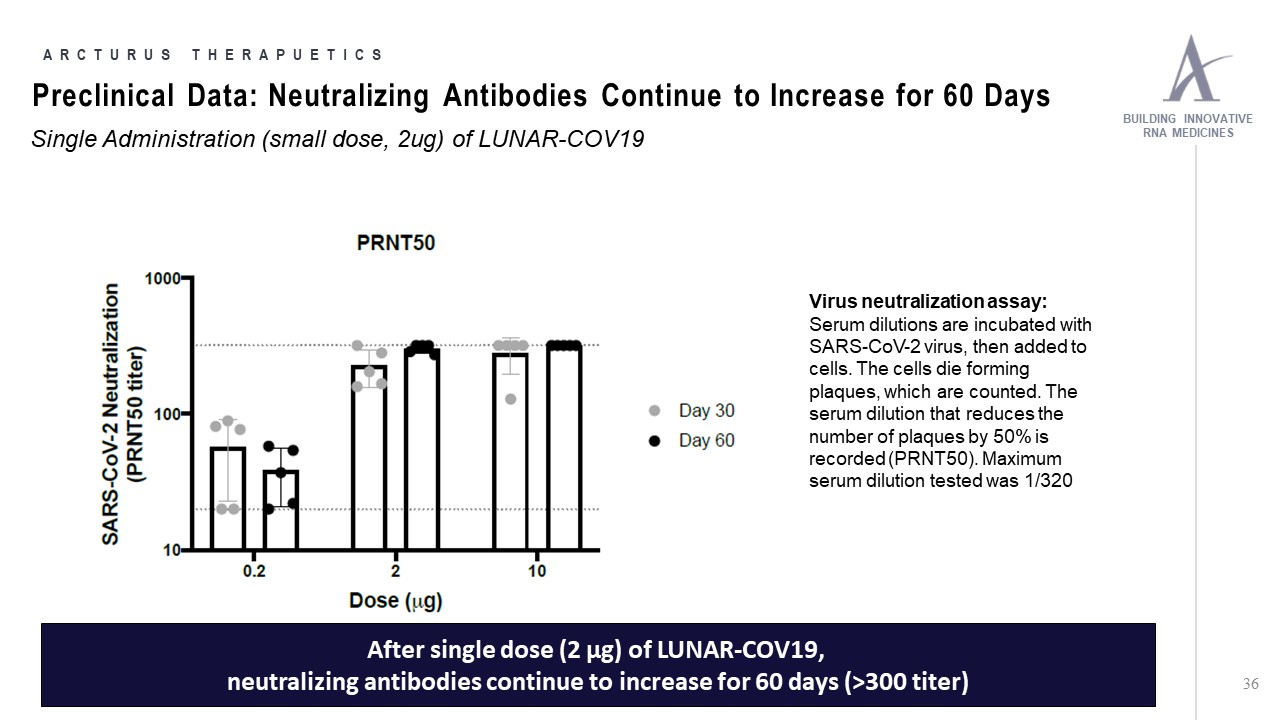 ARCTURUS THERAPUETICS

Preclinical Data: Neutralizing Antibodies Continue to Increase for 60 Days

Single Administration (small dose, 2ug) of LUNAR-COV19

BUILDING INNOVATIVE RNA MEDICINES

PRNT50

SARS-CoV-2 Neutralization (PRNT50 titer)

1000

100

10

0.2

2

10

Dose (μg)

Day 30

Day 60

Virus neutralization assay:
Serum dilutions are incubated with SARS-CoV-2 virus, then added to cells. The cells die forming plaques, which are counted. The serum dilution that reduces the number of plaques by 50% is recorded (PRNT50). Maximum serum dilution tested was 1/320

After single dose (2 μg) of LUNAR-COV19,
neutralizing antibodies continue to increase for 60 days (>300 titer)

36